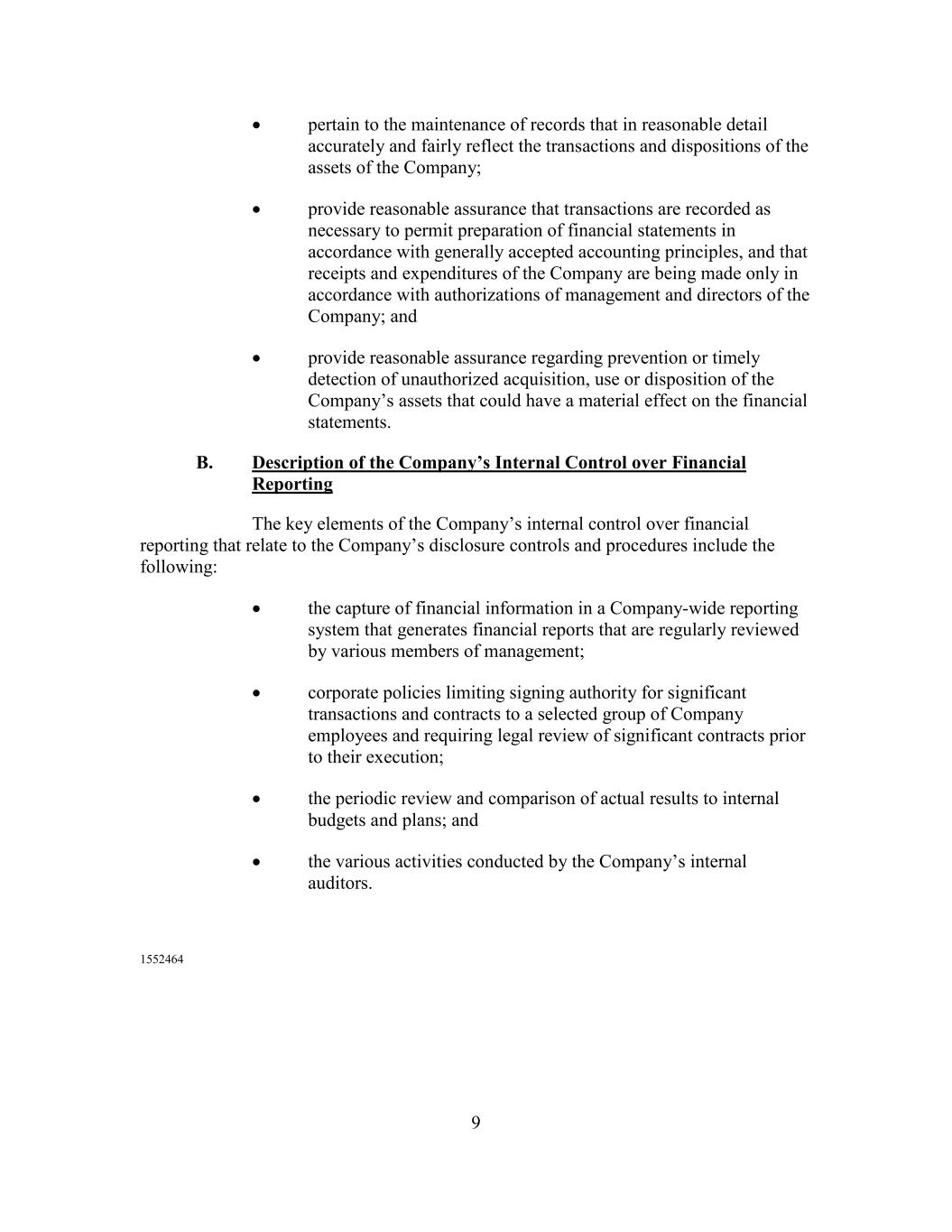 • pertain to the maintenance of records that in reasonable detail accurately and fairly reflect the transactions and dispositions of the assets of the Company;

• provide reasonable assurance that transactions are recorded as necessary to permit preparation of financial statements in accordance with generally accepted accounting principles, and that receipts and expenditures of the Company are being made only in accordance with authorizations of management and directors of the Company; and

• provide reasonable assurance regarding prevention or timely detection of unauthorized acquisition, use or disposition of the Company's assets that could have a material effect on the financial statements.

B. Description of the Company's Internal Control over Financial Reporting

The key elements of the Company's internal control over financial reporting that relate to the Company's disclosure controls and procedures include the following:

• the capture of financial information in a Company-wide reporting system that generates financial reports that are regularly reviewed by various members of management;

• corporate policies limiting signing authority for significant transactions and contracts to a selected group of Company employees and requiring legal review of significant contracts prior to their execution;

• the periodic review and comparison of actual results to internal budgets and plans; and

• the various activities conducted by the Company's internal auditors.

1552464

9